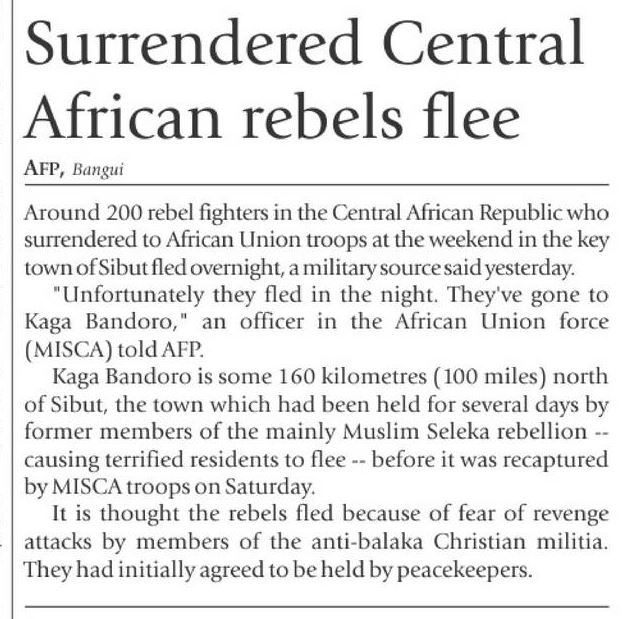 Surrendered Central African rebels flee

AFP, Bangui

Around 200 rebel fighters in the Central African Republic who surrendered to African Union troops at the weekend in the key town of Sibut fled overnight, a military source said yesterday.

"Unfortunately they fled in the night. They've gone to Kaga Bandoro," an officer in the African Union force (MISCA) told AFP.

Kaga Bandoro is some 160 kilometres (100 miles) north of Sibut, the town which had been held for several days by former members of the mainly Muslim Seleka rebellion -- causing terrified residents to flee -- before it was recaptured by MISCA troops on Saturday.

It is thought the rebels fled because of fear of revenge attacks by members of the anti-balaka Christian militia. They had initially agreed to be held by peacekeepers.